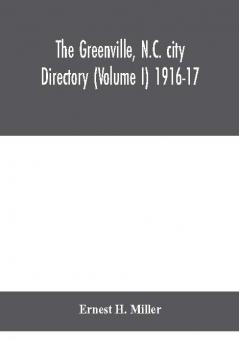 The Greenville, N.C. city Directory (Volume I) 1916-17

Ernest H. Miller